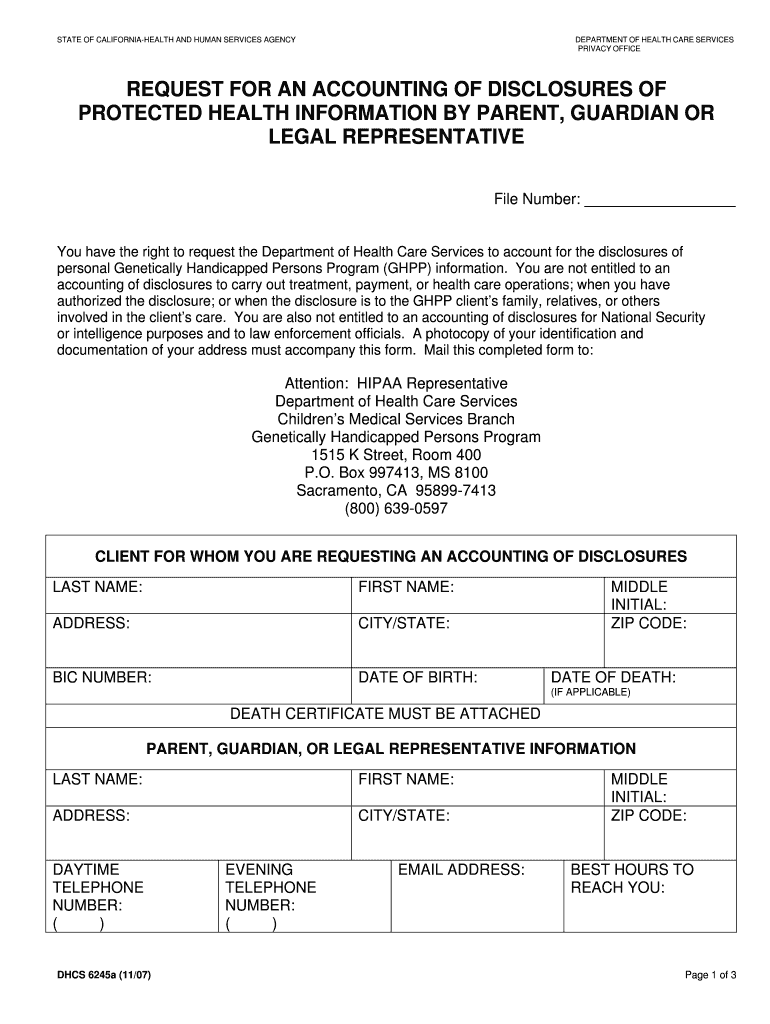 STATE OF CALIFORNIA-HEALTH AND HUMAN SERVICES AGENCY

DEPARTMENT OF HEALTH CARE SERVICES
PRIVACY OFFICE

REQUEST FOR AN ACCOUNTING OF DISCLOSURES OF PROTECTED HEALTH INFORMATION BY PARENT, GUARDIAN OR LEGAL REPRESENTATIVE

File Number: ___________________

You have the right to request the Department of Health Care Services to account for the disclosures of personal Genetically Handicapped Persons Program (GHPP) information. You are not entitled to an accounting of disclosures to carry out treatment, payment, or health care operations; when you have authorized the disclosure; or when the disclosure is to the GHPP client's family, relatives, or others involved in the client's care. You are also not entitled to an accounting of disclosures for National Security or intelligence purposes and to law enforcement officials. A photocopy of your identification and documentation of your address must accompany this form. Mail this completed form to:

Attention: HIPAA Representative
Department of Health Care Services
Children's Medical Services Branch
Genetically Handicapped Persons Program
1515 K Street, Room 400
P.O. Box 997413, MS 8100
Sacramento, CA 95899-7413
(800) 639-0597

CLIENT FOR WHOM YOU ARE REQUESTING AN ACCOUNTING OF DISCLOSURES

| LAST NAME: | FIRST NAME: | MIDDLE INITIAL: |
|---|---|---|
| ADDRESS: | CITY/STATE: | ZIP CODE: |
| BIC NUMBER: | DATE OF BIRTH: | DATE OF DEATH: (IF APPLICABLE) |

DEATH CERTIFICATE MUST BE ATTACHED

PARENT, GUARDIAN, OR LEGAL REPRESENTATIVE INFORMATION

| LAST NAME: | FIRST NAME: | MIDDLE INITIAL: |
|---|---|---|
| ADDRESS: | CITY/STATE: | ZIP CODE: |

| DAYTIME TELEPHONE NUMBER: ( ) | EVENING TELEPHONE NUMBER: ( ) | EMAIL ADDRESS: | BEST HOURS TO REACH YOU: |
|---|---|---|---|

DHCS 6245a (11/07)

Page 1 of 3